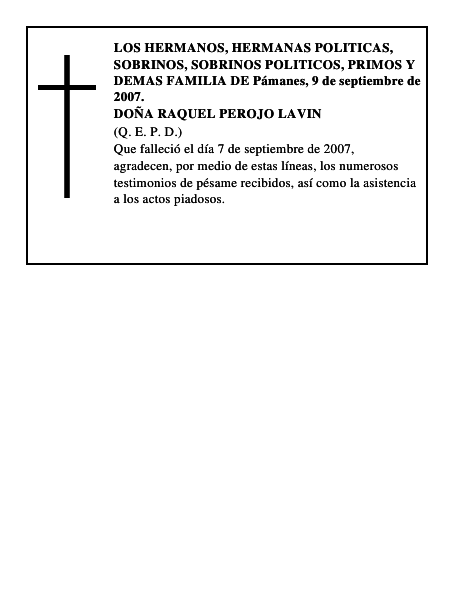 LOS HERMANOS, HERMANAS POLITICAS, SOBRINOS, SOBRINOS POLITICOS, PRIMOS Y DEMAS FAMILIA DE Pámanes, 9 de septiembre de 2007.
DOÑA RAQUEL PEROJO LAVIN
(Q. E. P. D.)
Que falleció el día 7 de septiembre de 2007, agradecen, por medio de estas líneas, los numerosos testimonios de pésame recibidos, así como la asistencia a los actos piadosos.